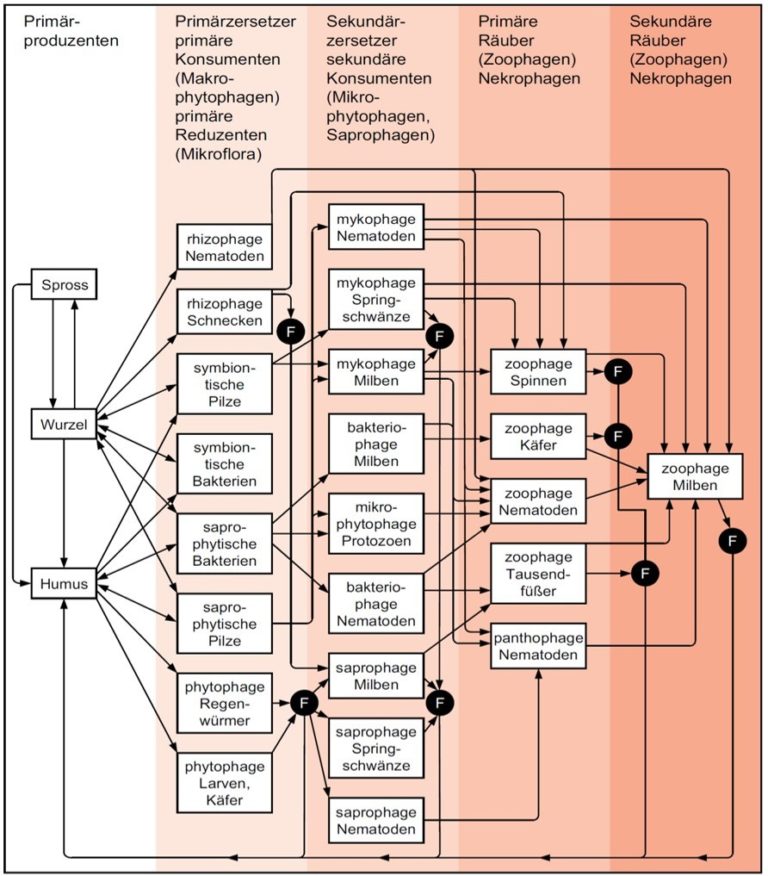 Primärproduzenten

Primärzersetzer primäre Konsumenten (Makrophytophagen) primäre Reduzenten (Mikroflora)

Sekundärzersetzer sekundäre Konsumenten (Mikrophytophagen, Saprophagen)

Primäre Räuber (Zoophagen) Nekrophagen

Sekundäre Räuber (Zoophagen) Nekrophagen

Spross

Wurzel

Humus

rhizophage Nematoden

rhizophage Schnecken

F

symbiontische Pilze

symbiontische Bakterien

saprophytische Bakterien

saprophytische Pilze

phytophage Regenwürmer

F

phytophage Larven, Käfer

mykophage Nematoden

mykophage Springschwänze

F

mykophage Milben

bakteriophage Milben

mikrophytophage Protozoen

bakteriophage Nematoden

saprophage Milben

F

saprophage Springschwänze

saprophage Nematoden

zoophage Spinnen

F

zoophage Käfer

F

zoophage Nematoden

zoophage Tausendfüßer

F

panthophage Nematoden

zoophage Milben

F